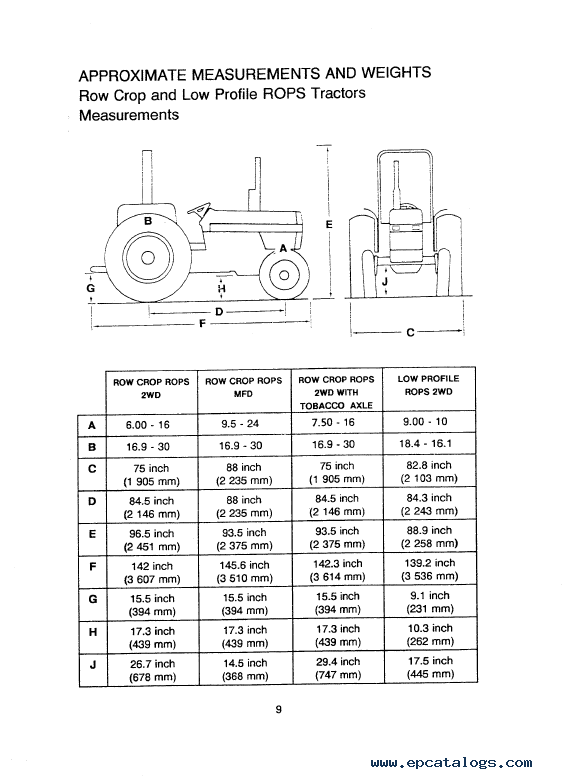 APPROXIMATE MEASUREMENTS AND WEIGHTS
Row Crop and Low Profile ROPS Tractors
Measurements

B
A
E
G
H
D
F
J
C

| | ROW CROP ROPS 2WD | ROW CROP ROPS MFD | ROW CROP ROPS 2WD WITH TOBACCO AXLE | LOW PROFILE ROPS 2WD |
|---|---|---|---|---|
| A | 6.00 - 16 | 9.5 - 24 | 7.50 - 16 | 9.00 - 10 |
| B | 16.9 - 30 | 16.9 - 30 | 16.9 - 30 | 18.4 - 16.1 |
| C | 75 inch (1 905 mm) | 88 inch (2 235 mm) | 75 inch (1 905 mm) | 82.8 inch (2 103 mm) |
| D | 84.5 inch (2 146 mm) | 88 inch (2 235 mm) | 84.5 inch (2 146 mm) | 84.3 inch (2 243 mm) |
| E | 96.5 inch (2 451 mm) | 93.5 inch (2 375 mm) | 93.5 inch (2 375 mm) | 88.9 inch (2 258 mm) |
| F | 142 inch (3 607 mm) | 145.6 inch (3 510 mm) | 142.3 inch (3 614 mm) | 139.2 inch (3 536 mm) |
| G | 15.5 inch (394 mm) | 15.5 inch (394 mm) | 15.5 inch (394 mm) | 9.1 inch (231 mm) |
| H | 17.3 inch (439 mm) | 17.3 inch (439 mm) | 17.3 inch (439 mm) | 10.3 inch (262 mm) |
| J | 26.7 inch (678 mm) | 14.5 inch (368 mm) | 29.4 inch (747 mm) | 17.5 inch (445 mm) |

9

www.epcatalogs.com